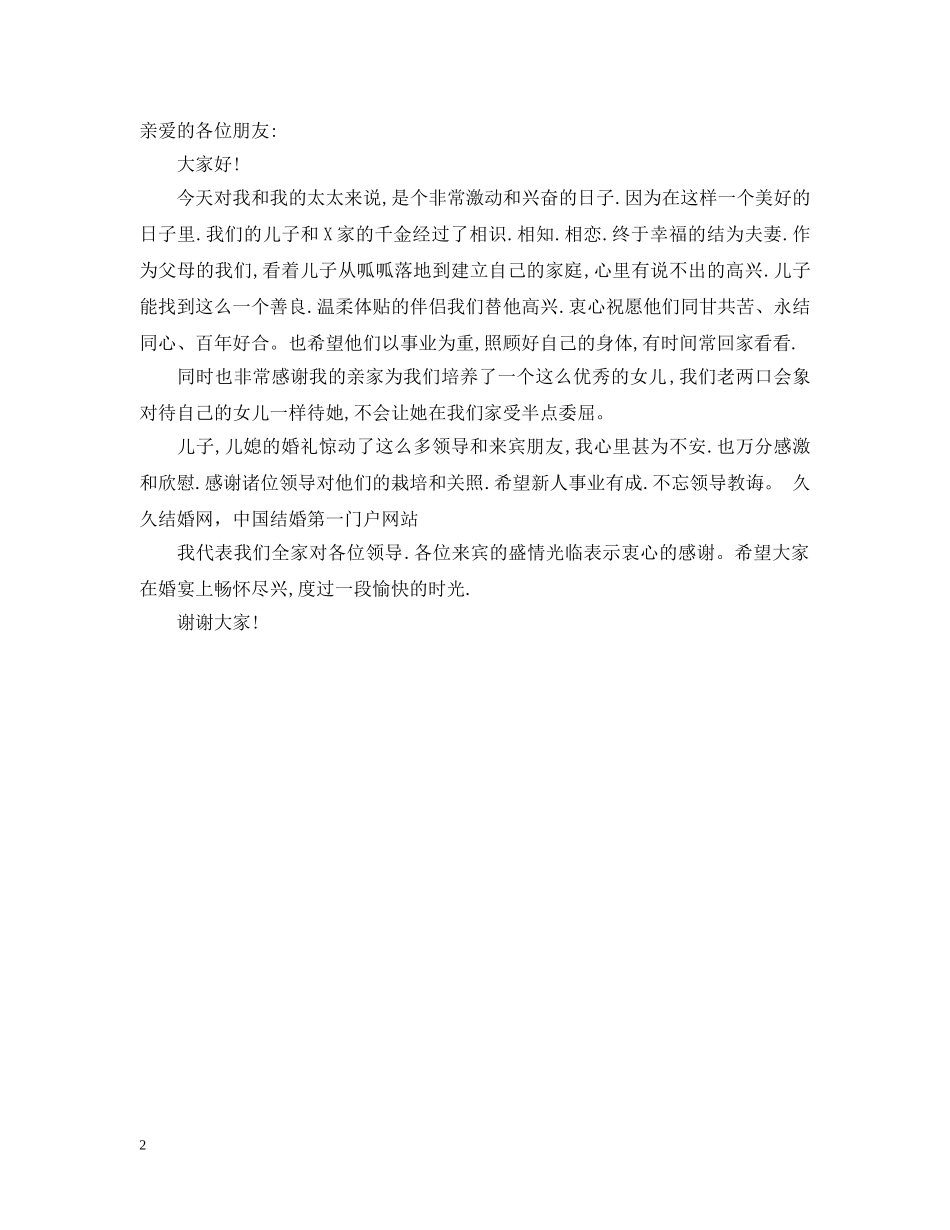 亲爱的各位朋友:

大家好!

今天对我和我的太太来说,是个非常激动和兴奋的日子.因为在这样一个美好的日子里.我们的儿子和X家的千金经过了相识.相知.相恋.终于幸福的结为夫妻.作为父母的我们,看着儿子从呱呱落地到建立自己的家庭,心里有说不出的高兴.儿子能找到这么一个善良.温柔体贴的伴侣我们替他高兴.衷心祝愿他们同甘共苦、永结同心、百年好合。也希望他们以事业为重,照顾好自己的身体,有时间常回家看看.

同时也非常感谢我的亲家为我们培养了一个这么优秀的女儿,我们老两口会象对待自己的女儿一样待她,不会让她在我们家受半点委屈。

儿子,儿媳的婚礼惊动了这么多领导和来宾朋友,我心里甚为不安.也万分感激和欣慰.感谢诸位领导对他们的栽培和关照.希望新人事业有成.不忘领导教诲。 久久结婚网,中国结婚第一门户网站

我代表我们全家对各位领导.各位来宾的盛情光临表示衷心的感谢。希望大家在婚宴上畅怀尽兴,度过一段愉快的时光.

谢谢大家!

2